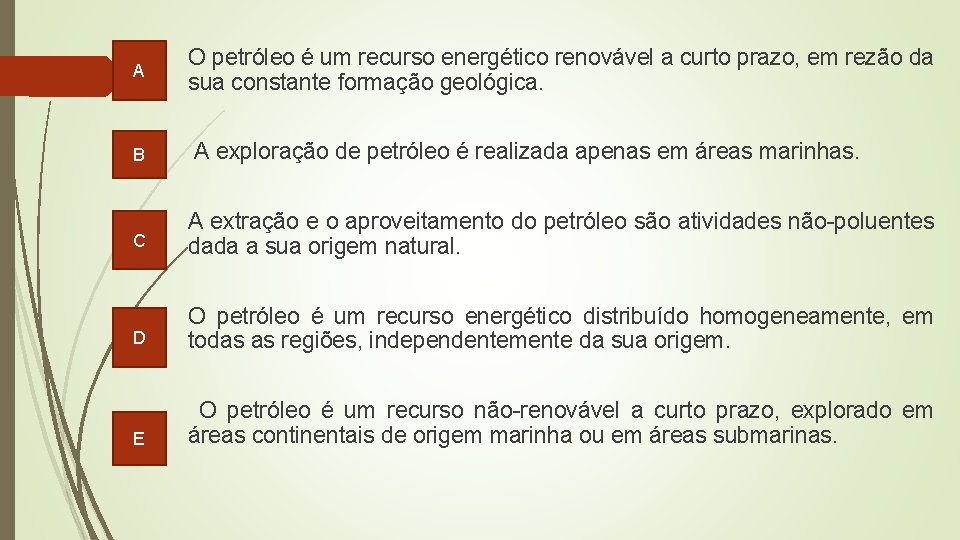 A

O petróleo é um recurso energético renovável a curto prazo, em rezão da sua constante formação geológica.

B

A exploração de petróleo é realizada apenas em áreas marinhas.

C

A extração e o aproveitamento do petróleo são atividades não-poluentes dada a sua origem natural.

D

O petróleo é um recurso energético distribuído homogeneamente, em todas as regiões, independentemente da sua origem.

E

O petróleo é um recurso não-renovável a curto prazo, explorado em áreas continentais de origem marinha ou em áreas submarinas.